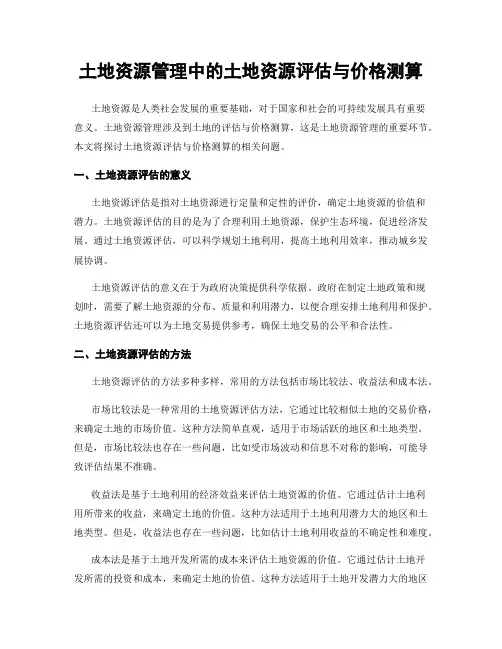 土地资源管理中的土地资源评估与价格测算

土地资源是人类社会发展的重要基础，对于国家和社会的可持续发展具有重要意义。土地资源管理涉及到土地的评估与价格测算，这是土地资源管理的重要环节。本文将探讨土地资源评估与价格测算的相关问题。

一、土地资源评估的意义

土地资源评估是指对土地资源进行定量和定性的评价，确定土地资源的价值和潜力。土地资源评估的目的是为了合理利用土地资源，保护生态环境，促进经济发展。通过土地资源评估，可以科学规划土地利用，提高土地利用效率，推动城乡发展协调。

土地资源评估的意义在于为政府决策提供科学依据。政府在制定土地政策和规划时，需要了解土地资源的分布、质量和利用潜力，以便合理安排土地利用和保护。土地资源评估还可以为土地交易提供参考，确保土地交易的公平和合法性。

二、土地资源评估的方法

土地资源评估的方法多种多样，常用的方法包括市场比较法、收益法和成本法。

市场比较法是一种常用的土地资源评估方法，它通过比较相似土地的交易价格，来确定土地的市场价值。这种方法简单直观，适用于市场活跃的地区和土地类型。但是，市场比较法也存在一些问题，比如受市场波动和信息不对称的影响，可能导致评估结果不准确。

收益法是基于土地利用的经济效益来评估土地资源的价值。它通过估计土地利用所带来的收益，来确定土地的价值。这种方法适用于土地利用潜力大的地区和土地类型。但是，收益法也存在一些问题，比如估计土地利用收益的不确定性和难度。

成本法是基于土地开发所需的成本来评估土地资源的价值。它通过估计土地开发所需的投资和成本，来确定土地的价值。这种方法适用于土地开发潜力大的地区